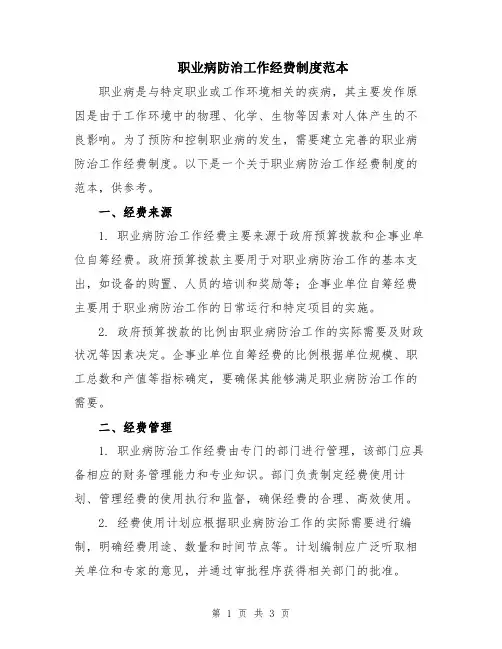 职业病防治工作经费制度范本

职业病是与特定职业或工作环境相关的疾病，其主要发作原因是由于工作环境中的物理、化学、生物等因素对人体产生的不良影响。为了预防和控制职业病的发生，需要建立完善的职业病防治工作经费制度。以下是一个关于职业病防治工作经费制度的范本，供参考。

一、经费来源

1. 职业病防治工作经费主要来源于政府预算拨款和企事业单位自筹经费。政府预算拨款主要用于对职业病防治工作的基本支出，如设备的购置、人员的培训和奖励等；企事业单位自筹经费主要用于职业病防治工作的日常运行和特定项目的实施。

2. 政府预算拨款的比例由职业病防治工作的实际需要及财政状况等因素决定。企事业单位自筹经费的比例根据单位规模、职工总数和产值等指标确定，要确保其能够满足职业病防治工作的需要。

二、经费管理

1. 职业病防治工作经费由专门的部门进行管理，该部门应具备相应的财务管理能力和专业知识。部门负责制定经费使用计划、管理经费的使用执行和监督，确保经费的合理、高效使用。

2. 经费使用计划应根据职业病防治工作的实际需要进行编制，明确经费用途、数量和时间节点等。计划编制应广泛听取相关单位和专家的意见，并通过审批程序获得相关部门的批准。

第 1 页 共 3 页